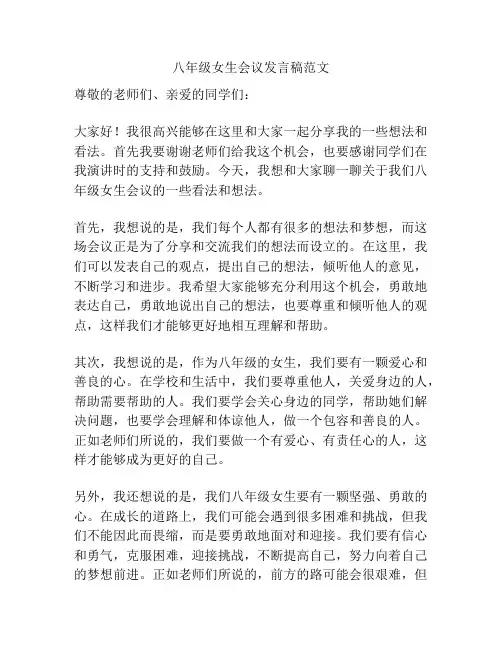 八年级女生会议发言稿范文

尊敬的老师们、亲爱的同学们：

大家好！我很高兴能够在这里和大家一起分享我的一些想法和看法。首先我要谢谢老师们给我这个机会，也要感谢同学们在我演讲时的支持和鼓励。今天，我想和大家聊一聊关于我们八年级女生会议的一些看法和想法。

首先，我想说的是，我们每个人都有很多的想法和梦想，而这场会议正是为了分享和交流我们的想法而设立的。在这里，我们可以发表自己的观点，提出自己的想法，倾听他人的意见，不断学习和进步。我希望大家能够充分利用这个机会，勇敢地表达自己，勇敢地说出自己的想法，也要尊重和倾听他人的观点，这样我们才能够更好地相互理解和帮助。

其次，我想说的是，作为八年级的女生，我们要有一颗爱心和善良的心。在学校和生活中，我们要尊重他人，关爱身边的人，帮助需要帮助的人。我们要学会关心身边的同学，帮助她们解决问题，也要学会理解和体谅他人，做一个包容和善良的人。正如老师们所说的，我们要做一个有爱心、有责任心的人，这样才能够成为更好的自己。

另外，我还想说的是，我们八年级女生要有一颗坚强、勇敢的心。在成长的道路上，我们可能会遇到很多困难和挑战，但我们不能因此而畏缩，而是要勇敢地面对和迎接。我们要有信心和勇气，克服困难，迎接挑战，不断提高自己，努力向着自己的梦想前进。正如老师们所说的，前方的路可能会很艰难，但